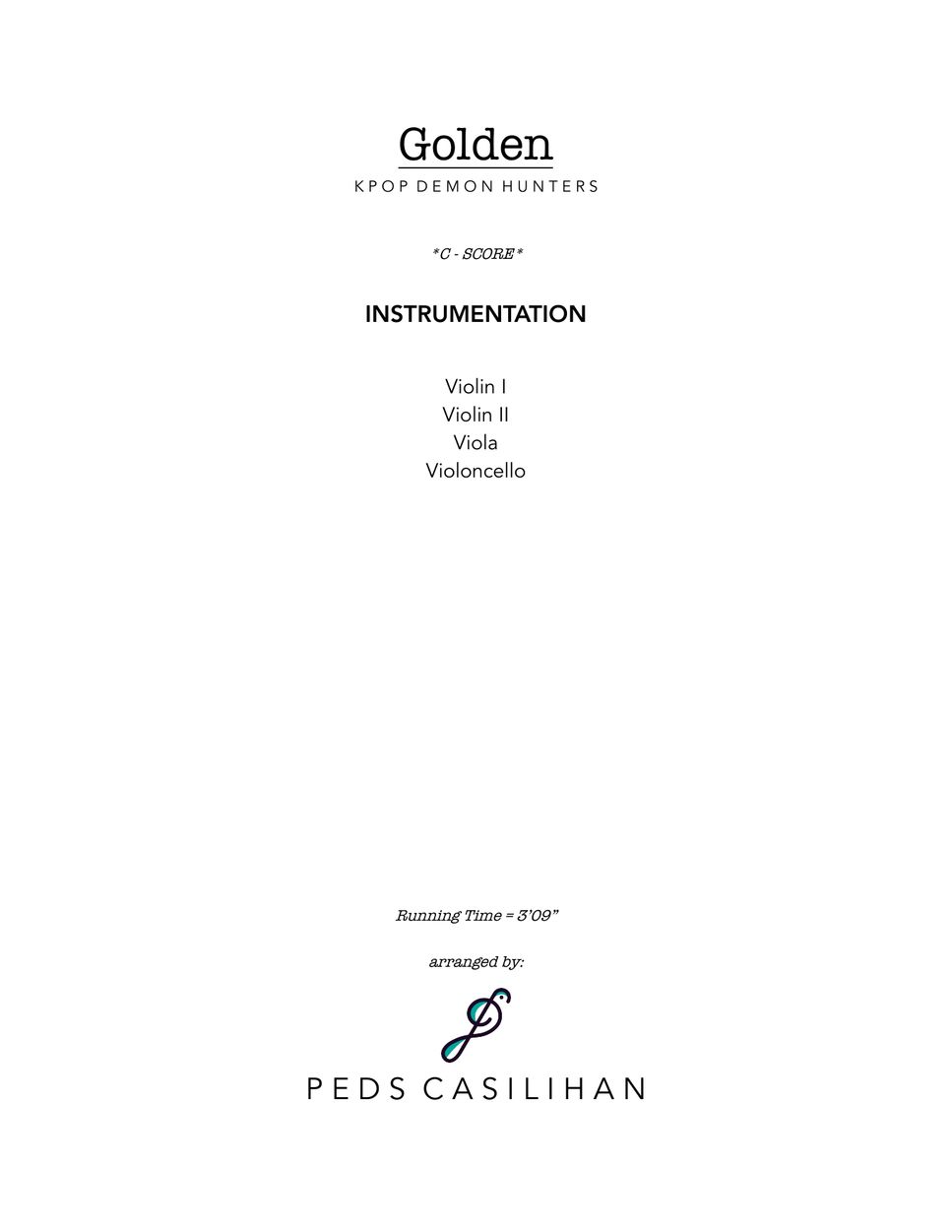 Golden
KPOP DEMON HUNTERS

*C - SCORE*

INSTRUMENTATION

Violin I
Violin II
Viola
Violoncello

Running Time = 3'09"

arranged by:

PEDS CASILIHAN